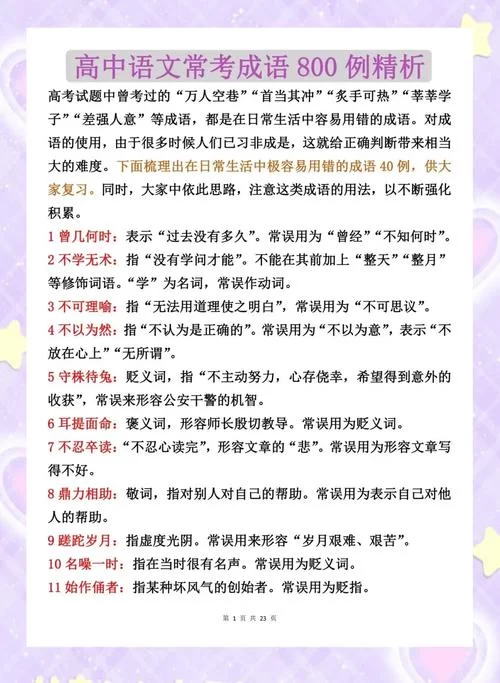 高中语文常考成语 800 例精析

高考试题中曾考过的“万人空巷”“首当其冲”“炙手可热”“莘莘学子”“差强人意”等成语，都是在日常生活中容易用错的成语。对成语的使用，由于很多时候人们已习非成是，这就给正确判断带来相当大的难度。下面梳理出在日常生活中极容易用错的成语 40 例，供大家复习。同时，大家中依此思路，注意这类成语的用法，以不断强化积累。

1 曾几何时：表示“过去没有多久”。常误用为“曾经”“不知何时”。

2 不学无术：指“没有学问才能”。不能在其前加上“整天”“整月”等修饰词语。“学”为名词，常误作动词。

3 不可理喻：指“无法用道理使之明白”，常误用为“不可思议”。

4 不以为然：指“不认为是正确的”。常误用为“不以为意”，表示“不放在心上”“无所谓”。

5 守株待兔：贬义词，指“不主动努力，心存侥幸，希望得到意外的收获”，常误来形容公安干警的机智。

6 耳提面命：褒义词，形容师长殷切教导。常误用为贬义词。

7 不忍卒读：“不忍心读完”，形容文章的“悲”。常误用为形容文章写得不好。

8 鼎力相助：敬词，指对别人对自己的帮助。常误用为表示自己对他人的帮助。

9 蹉跎岁月：指虚度光阴。常误用来形容“岁月艰难、艰苦”。

10 名噪一时：指在当时很有名声。常误用为贬义词。

11 始作俑者：指某种坏风气的创始者。常误用为贬指。

第 1 页 共 23 页